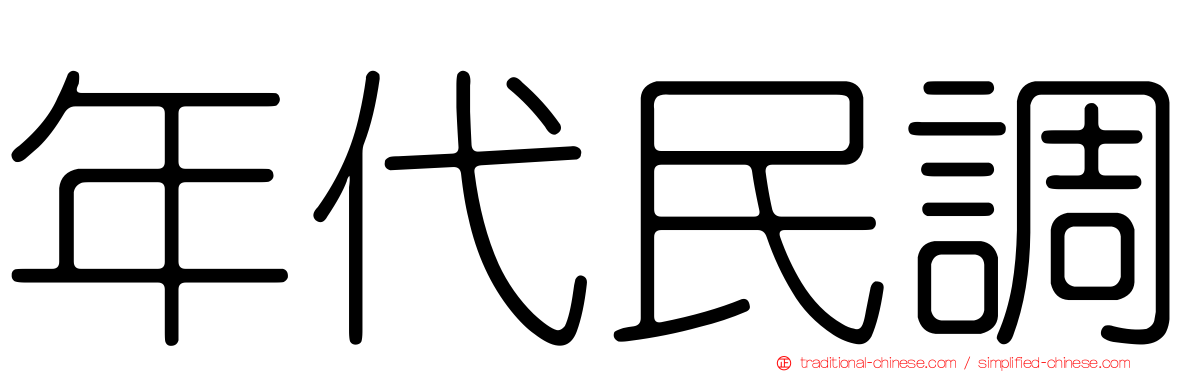 年代民調

traditional-chinese.com / simplified-chinese.com